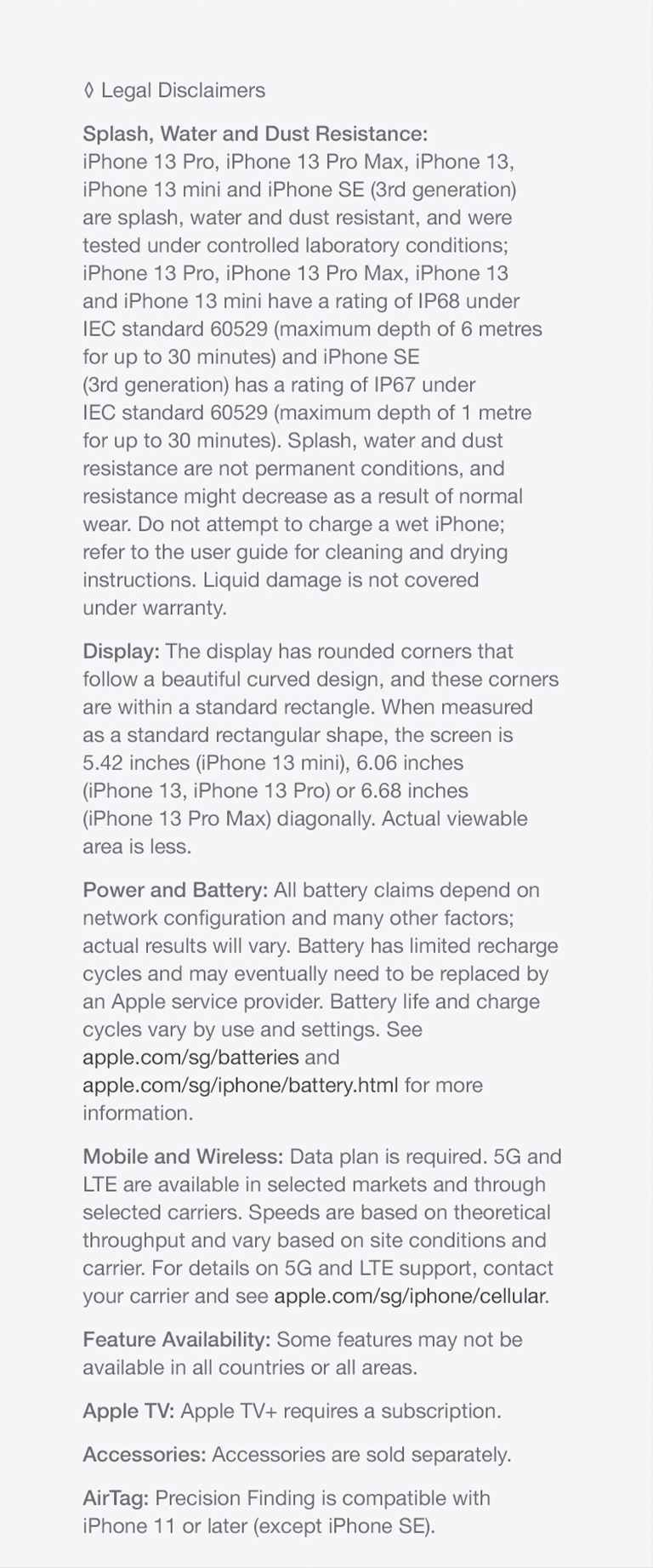 ◊ Legal Disclaimers

Splash, Water and Dust Resistance: iPhone 13 Pro, iPhone 13 Pro Max, iPhone 13, iPhone 13 mini and iPhone SE (3rd generation) are splash, water and dust resistant, and were tested under controlled laboratory conditions; iPhone 13 Pro, iPhone 13 Pro Max, iPhone 13 and iPhone 13 mini have a rating of IP68 under IEC standard 60529 (maximum depth of 6 metres for up to 30 minutes) and iPhone SE (3rd generation) has a rating of IP67 under IEC standard 60529 (maximum depth of 1 metre for up to 30 minutes). Splash, water and dust resistance are not permanent conditions, and resistance might decrease as a result of normal wear. Do not attempt to charge a wet iPhone; refer to the user guide for cleaning and drying instructions. Liquid damage is not covered under warranty.

Display: The display has rounded corners that follow a beautiful curved design, and these corners are within a standard rectangle. When measured as a standard rectangular shape, the screen is 5.42 inches (iPhone 13 mini), 6.06 inches (iPhone 13, iPhone 13 Pro) or 6.68 inches (iPhone 13 Pro Max) diagonally. Actual viewable area is less.

Power and Battery: All battery claims depend on network configuration and many other factors; actual results will vary. Battery has limited recharge cycles and may eventually need to be replaced by an Apple service provider. Battery life and charge cycles vary by use and settings. See apple.com/sg/batteries and apple.com/sg/iphone/battery.html for more information.

Mobile and Wireless: Data plan is required. 5G and LTE are available in selected markets and through selected carriers. Speeds are based on theoretical throughput and vary based on site conditions and carrier. For details on 5G and LTE support, contact your carrier and see apple.com/sg/iphone/cellular.

Feature Availability: Some features may not be available in all countries or all areas.

Apple TV: Apple TV+ requires a subscription.

Accessories: Accessories are sold separately.

AirTag: Precision Finding is compatible with iPhone 11 or later (except iPhone SE).